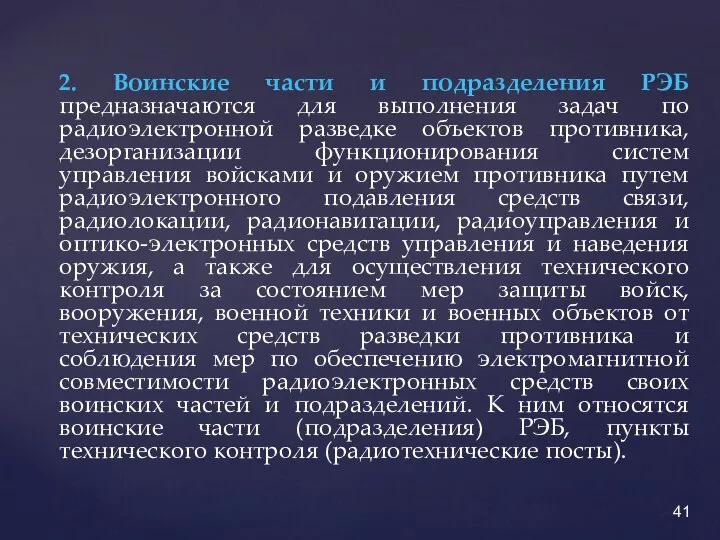 2. Воинские части и подразделения РЭБ предназначаются для выполнения задач по радиоэлектронной разведке объектов противника, дезорганизации функционирования систем управления войсками и оружием противника путем радиоэлектронного подавления средств связи, радиолокации, радионавигации, радиоуправления и оптико-электронных средств управления и наведения оружия, а также для осуществления технического контроля за состоянием мер защиты войск, вооружения, военной техники и военных объектов от технических средств разведки противника и соблюдения мер по обеспечению электромагнитной совместимости радиоэлектронных средств своих воинских частей и подразделений. К ним относятся воинские части (подразделения) РЭБ, пункты технического контроля (радиотехнические посты).

41